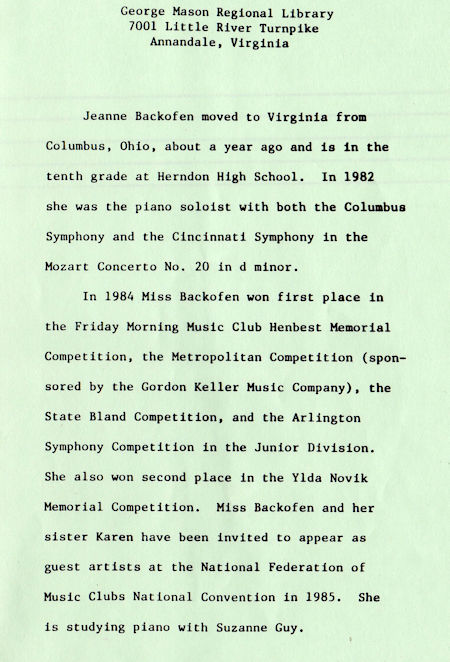 George Mason Regional Library
7001 Little River Turnpike
Annandale, Virginia

Jeanne Backofen moved to Virginia from Columbus, Ohio, about a year ago and is in the tenth grade at Herndon High School. In 1982 she was the piano soloist with both the Columbus Symphony and the Cincinnati Symphony in the Mozart Concerto No. 20 in d minor.

In 1984 Miss Backofen won first place in the Friday Morning Music Club Henbest Memorial Competition, the Metropolitan Competition (sponsored by the Gordon Keller Music Company), the State Bland Competition, and the Arlington Symphony Competition in the Junior Division. She also won second place in the Ylda Novik Memorial Competition. Miss Backofen and her sister Karen have been invited to appear as guest artists at the National Federation of Music Clubs National Convention in 1985. She is studying piano with Suzanne Guy.